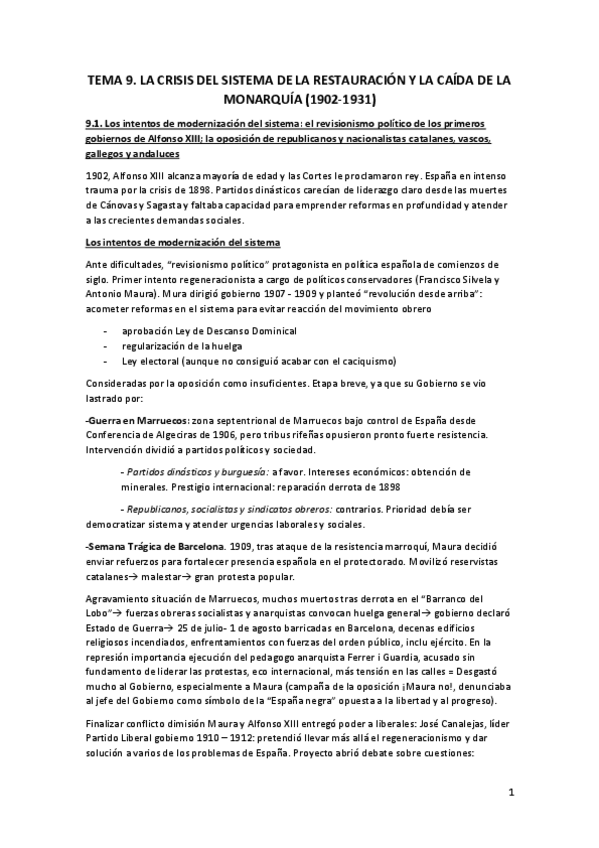 TEMA 9. LA CRISIS DEL SISTEMA DE LA RESTAURACIÓN Y LA CAÍDA DE LA MONARQUÍA (1902-1931)

9.1. Los intentos de modernización del sistema: el revisionismo político de los primeros gobiernos de Alfonso XIII; la oposición de republicanos y nacionalistas catalanes, vascos, gallegos y andaluces

1902, Alfonso XIII alcanza mayoría de edad y las Cortes le proclamaron rey. España en intenso trauma por la crisis de 1898. Partidos dinásticos carecían de liderazgo claro desde las muertes de Cánovas y Sagasta y faltaba capacidad para emprender reformas en profundidad y atender a las crecientes demandas sociales.

Los intentos de modernización del sistema

Ante dificultades, "revisionismo político" protagonista en política española de comienzos de siglo. Primer intento regeneracionista a cargo de políticos conservadores (Francisco Silvela y Antonio Maura). Mura dirigió gobierno 1907 - 1909 y planteó "revolución desde arriba": acometer reformas en el sistema para evitar reacción del movimiento obrero

- aprobación Ley de Descanso Dominical
- regularización de la huelga
- Ley electoral (aunque no consiguió acabar con el caciquismo)

Consideradas por la oposición como insuficientes. Etapa breve, ya que su Gobierno se vio lastrado por:

-Guerra en Marruecos: zona septentrional de Marruecos bajo control de España desde Conferencia de Algeciras de 1906, pero tribus rifeñas opusieron pronto fuerte resistencia. Intervención dividió a partidos políticos y sociedad.

- Partidos dinásticos y burguesía: a favor. Intereses económicos: obtención de minerales. Prestigio internacional: reparación derrota de 1898

- Republicanos, socialistas y sindicatos obreros: contrarios. Prioridad debía ser democratizar sistema y atender urgencias laborales y sociales.

-Semana Trágica de Barcelona. 1909, tras ataque de la resistencia marroquí, Maura decidió enviar refuerzos para fortalecer presencia española en el protectorado. Movilizó reservistas catalanes→ malestar→ gran protesta popular.

Agravamiento situación de Marruecos, muchos muertos tras derrota en el "Barranco del Lobo"→ fuerzas obreras socialistas y anarquistas convocan huelga general→ gobierno declaró Estado de Guerra→ 25 de julio- 1 de agosto barricadas en Barcelona, decenas edificios religiosos incendiados, enfrentamientos con fuerzas del orden público, inclu ejército. En la represión importancia ejecución del pedagogo anarquista Ferrer i Guardia, acusado sin fundamento de liderar las protestas, eco internacional, más tensión en las calles = Desgastó mucho al Gobierno, especialmente a Maura (campaña de la oposición ¡Maura no!, denunciaba al jefe del Gobierno como símbolo de la "España negra" opuesta a la libertad y al progreso).

Finalizar conflicto dimisión Maura y Alfonso XIII entregó poder a liberales: José Canalejas, líder Partido Liberal gobierno 1910 – 1912: pretendió llevar más allá el regeneracionismo y dar solución a varios de los problemas de España. Proyecto abrió debate sobre cuestiones:

1